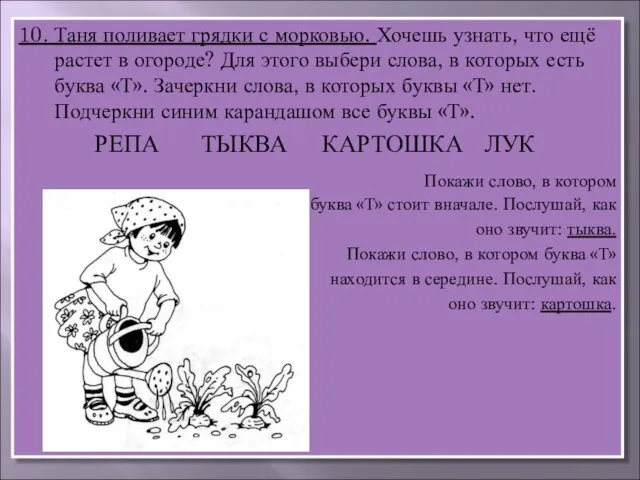 10. Таня поливает грядки с морковью. Хочешь узнать, что ещё растет в огороде? Для этого выбери слова, в которых есть буква «Т». Зачеркни слова, в которых буквы «Т» нет. Подчеркни синим карандашом все буквы «Т».

РЕПА ТЫКВА КАРТОШКА ЛУК

Покажи слово, в котором буква «Т» стоит вначале. Послушай, как оно звучит: тыква.

Покажи слово, в котором буква «Т» находится в середине. Послушай, как оно звучит: картошка.